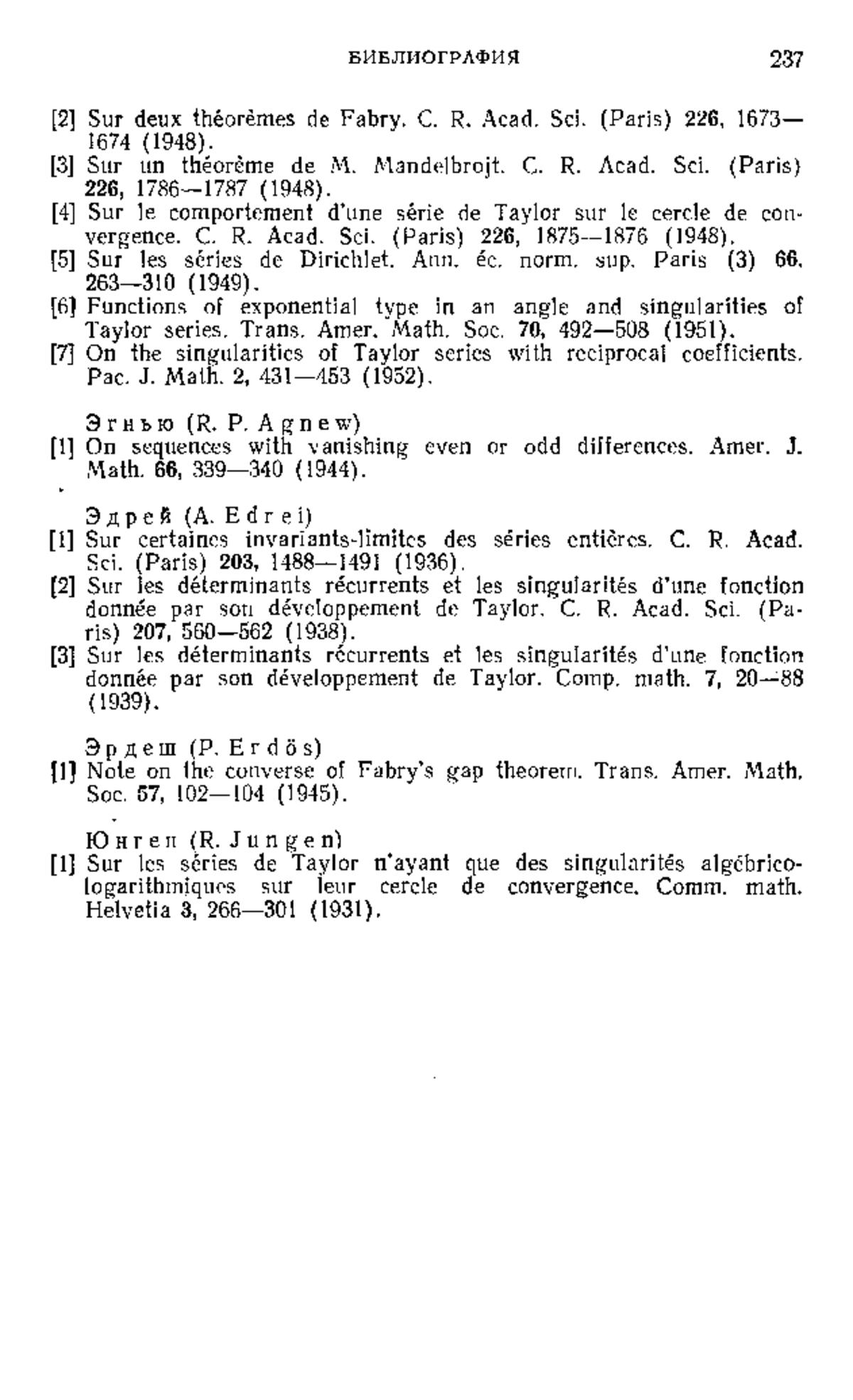 БИБЛИОГРАФИЯ 237

[2] Sur deux théorèmes de Fabry. C. R. Acad. Sci. (Paris) 226, 1673—1674 (1948).
[3] Sur un théorème de M. Mandelbrojt. C. R. Acad. Sci. (Paris) 226, 1786—1787 (1948).
[4] Sur le comportement d'une série de Taylor sur le cercle de convergence. C. R. Acad. Sci. (Paris) 226, 1875—1876 (1948).
[5] Sur les séries de Dirichlet. Ann. éc. norm. sup. Paris (3) 66, 263—310 (1949).
[6] Functions of exponential type in an angle and singularities of Taylor series. Trans. Amer. Math. Soc. 70, 492—508 (1951).
[7] On the singularities of Taylor series with reciprocal coefficients. Pac. J. Math. 2, 431—453 (1952).

Эгнью (R. P. Agnew)
[1] On sequences with vanishing even or odd differences. Amer. J. Math. 66, 339—340 (1944).

Эдрей (A. Edrei)
[1] Sur certaines invariants-limites des séries entières. C. R. Acad. Sci. (Paris) 203, 1488—1491 (1936).
[2] Sur les déterminants récurrents et les singularités d'une fonction donnée par son développement de Taylor. C. R. Acad. Sci. (Paris) 207, 560—562 (1938).
[3] Sur les déterminants récurrents et les singularités d'une fonction donnée par son développement de Taylor. Comp. math. 7, 20—88 (1939).

Эрдеш (P. Erdös)
[1] Note on the converse of Fabry's gap theorem. Trans. Amer. Math. Soc. 57, 102—104 (1945).

Юнген (R. Jungen)
[1] Sur les séries de Taylor n'ayant que des singularités algébrico-logarithmiques sur leur cercle de convergence. Comm. math. Helvetia 3, 266—301 (1931).